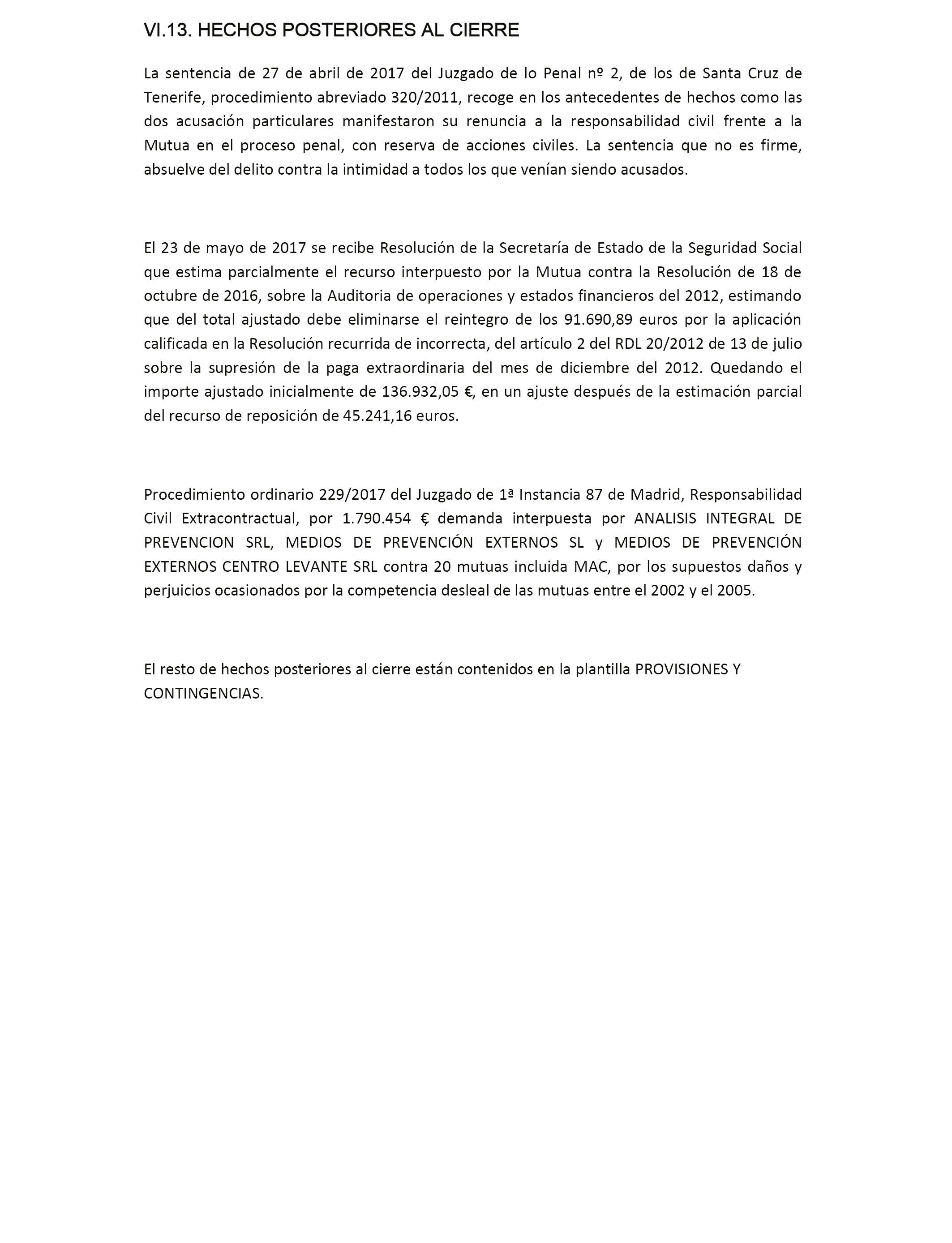 VI.13. HECHOS POSTERIORES AL CIERRE

La sentencia de 27 de abril de 2017 del Juzgado de lo Penal nº 2, de los de Santa Cruz de Tenerife, procedimiento abreviado 320/2011, recoge en los antecedentes de hechos como las dos acusación particulares manifestaron su renuncia a la responsabilidad civil frente a la Mutua en el proceso penal, con reserva de acciones civiles. La sentencia que no es firme, absuelve del delito contra la intimidad a todos los que venían siendo acusados.

El 23 de mayo de 2017 se recibe Resolución de la Secretaría de Estado de la Seguridad Social que estima parcialmente el recurso interpuesto por la Mutua contra la Resolución de 18 de octubre de 2016, sobre la Auditoria de operaciones y estados financieros del 2012, estimando que del total ajustado debe eliminarse el reintegro de los 91.690,89 euros por la aplicación calificada en la Resolución recurrida de incorrecta, del artículo 2 del RDL 20/2012 de 13 de julio sobre la supresión de la paga extraordinaria del mes de diciembre del 2012. Quedando el importe ajustado inicialmente de 136.932,05 €, en un ajuste después de la estimación parcial del recurso de reposición de 45.241,16 euros.

Procedimiento ordinario 229/2017 del Juzgado de 1ª Instancia 87 de Madrid, Responsabilidad Civil Extracontractual, por 1.790.454 € demanda interpuesta por ANALISIS INTEGRAL DE PREVENCION SRL, MEDIOS DE PREVENCIÓN EXTERNOS SL y MEDIOS DE PREVENCIÓN EXTERNOS CENTRO LEVANTE SRL contra 20 mutuas incluida MAC, por los supuestos daños y perjuicios ocasionados por la competencia desleal de las mutuas entre el 2002 y el 2005.

El resto de hechos posteriores al cierre están contenidos en la plantilla PROVISIONES Y CONTINGENCIAS.